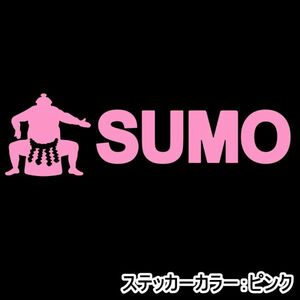 SUMO

ステッカーカラー：ピンク